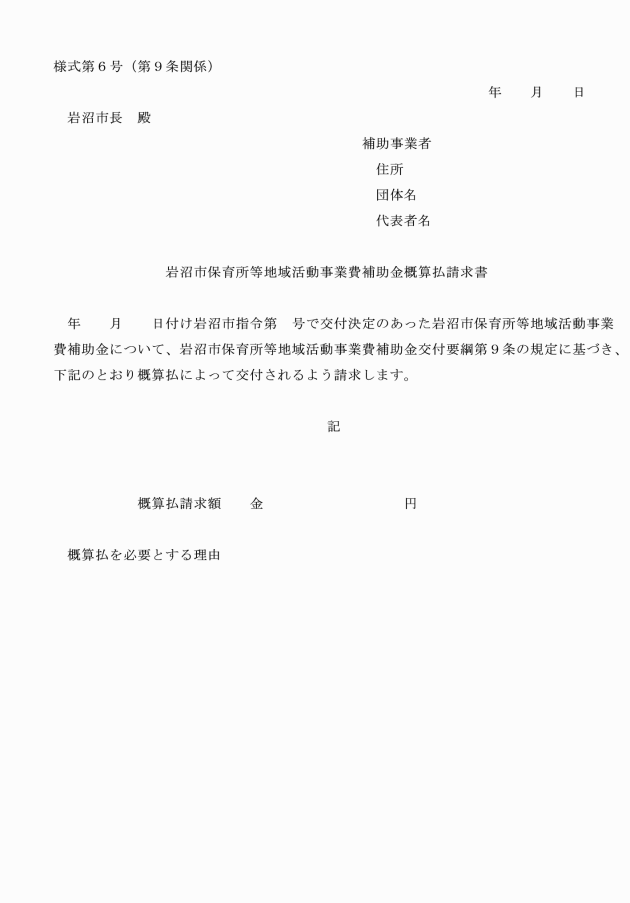 様式第６号（第９条関係）

年　　月　　日

岩沼市長　殿

補助事業者
住所
団体名
代表者名

岩沼市保育所等地域活動事業費補助金概算払請求書

年　　月　　日付け岩沼市指令第　号で交付決定のあった岩沼市保育所等地域活動事業費補助金について、岩沼市保育所等地域活動事業費補助金交付要綱第９条の規定に基づき、下記のとおり概算払によって交付されるよう請求します。

記

概算払請求額　　金　　　　　　　　　円

概算払を必要とする理由